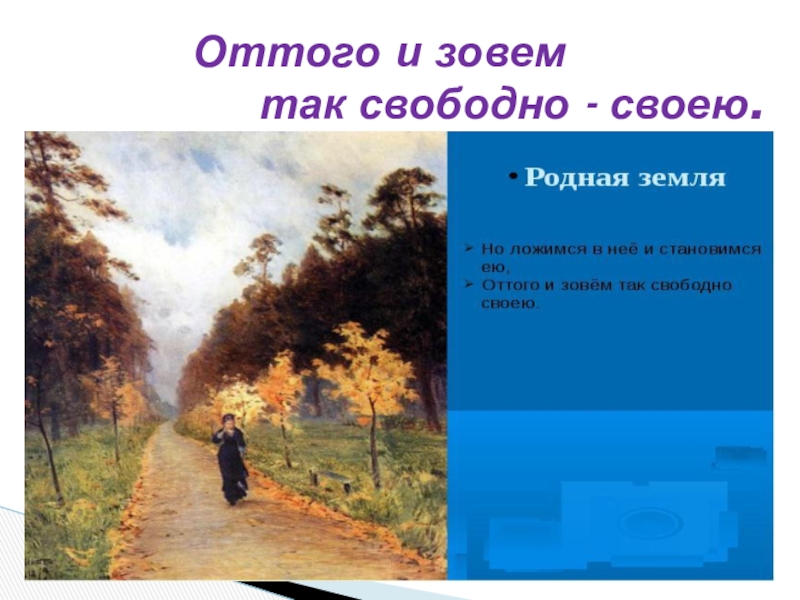 Оттого и зовем
так свободно - своею.

• Родная земля

➢ Но ложимся в неё и становимся ею,
➢ Оттого и зовём так свободно своею.